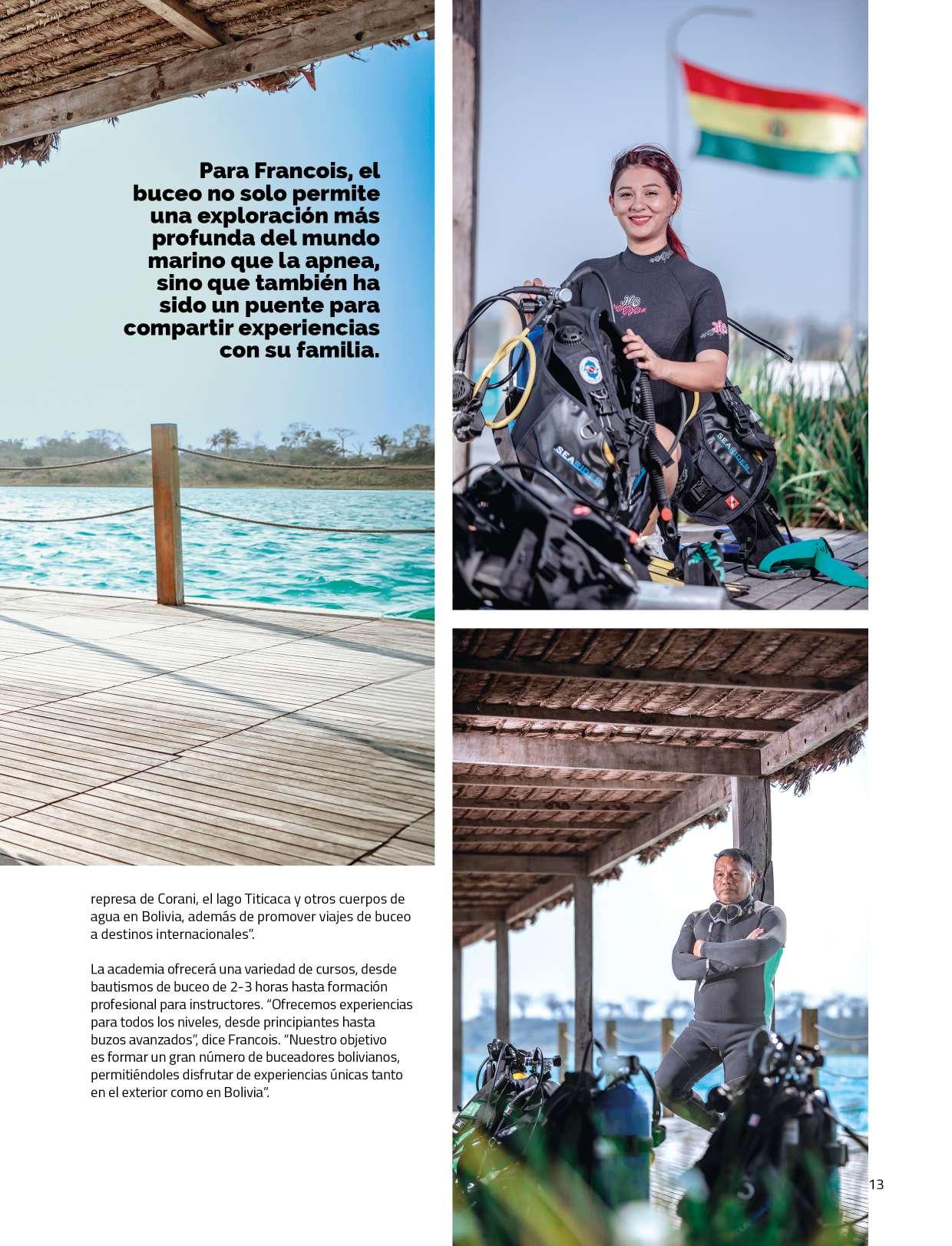 Para Francois, el buceo no solo permite una exploración más profunda del mundo marino que la apnea, sino que también ha sido un puente para compartir experiencias con su familia.

represa de Corani, el lago Titicaca y otros cuerpos de agua en Bolivia, además de promover viajes de buceo a destinos internacionales".

La academia ofrecerá una variedad de cursos, desde bautismos de buceo de 2-3 horas hasta formación profesional para instructores. "Ofrecemos experiencias para todos los niveles, desde principiantes hasta buzos avanzados", dice Francois. "Nuestro objetivo es formar un gran número de buceadores bolivianos, permitiéndoles disfrutar de experiencias únicas tanto en el exterior como en Bolivia".

13